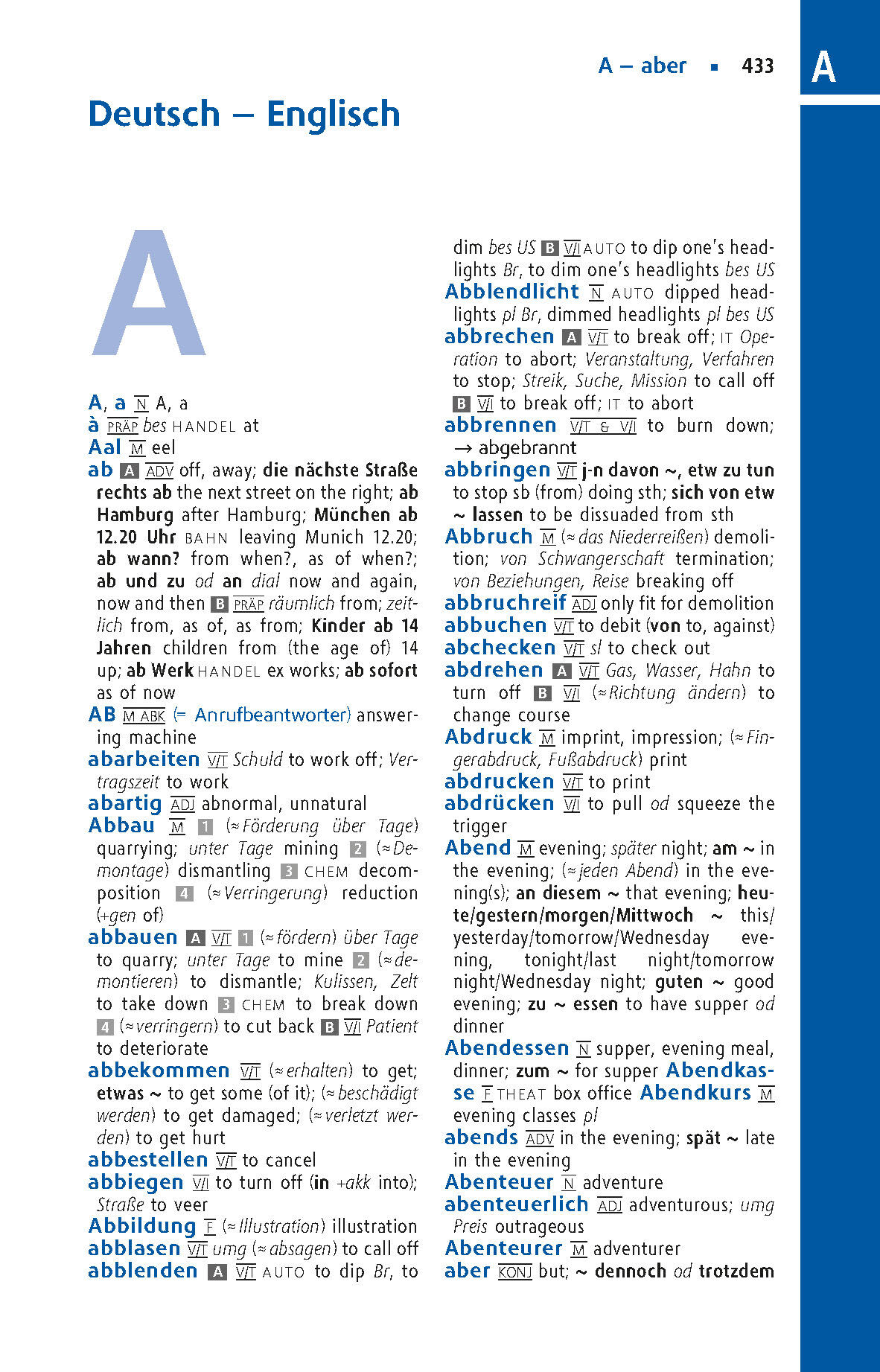 A – aber ▪ 433

A

Deutsch – Englisch

A

A, a N A, a
à PRÄP bes HANDEL at
Aal M eel
ab A ADV off, away; die nächste Straße rechts ab the next street on the right; ab Hamburg after Hamburg; München ab 12.20 Uhr BAHN leaving Munich 12.20; ab wann? from when?, as of when?; ab und zu od an dial now and again, now and then B PRÄP räumlich from; zeitlich from, as of, as from; Kinder ab 14 Jahren children from (the age of) 14 up; ab Werk HANDEL ex works; ab sofort as of now
AB M ABK (= Anrufbeantworter) answering machine
abarbeiten V/T Schuld to work off; Vertragszeit to work
abartig ADJ abnormal, unnatural
Abbau M 1 (≈ Förderung über Tage) quarrying; unter Tage mining 2 (≈ Demontage) dismantling 3 CHEM decomposition 4 (≈ Verringerung) reduction (+gen of)
abbauen A V/T 1 (≈ fördern) über Tage to quarry; unter Tage to mine 2 (≈ demontieren) to dismantle; Kulissen, Zelt to take down 3 CHEM to break down 4 (≈ verringern) to cut back B V/I Patient to deteriorate
abbekommen V/T (≈ erhalten) to get; etwas ~ to get some (of it); (≈ beschädigt werden) to get damaged; (≈ verletzt werden) to get hurt
abbestellen V/T to cancel
abbiegen V/I to turn off (in +akk into); Straße to veer
Abbildung F (≈ Illustration) illustration
abblasen V/T umg (≈ absagen) to call off
abblenden A V/T AUTO to dip Br, to dim bes US B V/I AUTO to dip one's headlights Br, to dim one's headlights bes US
Abblendlicht N AUTO dipped headlights pl Br, dimmed headlights pl bes US
abbrechen A V/T to break off; IT Operation to abort; Veranstaltung, Verfahren to stop; Streik, Suche, Mission to call off B V/I to break off; IT to abort
abbrennen V/T & V/I to burn down; → abgebrannt
abbringen V/T j-n davon ~, etw zu tun to stop sb (from) doing sth; sich von etw ~ lassen to be dissuaded from sth
Abbruch M (≈ das Niederreißen) demolition; von Schwangerschaft termination; von Beziehungen, Reise breaking off
abbruchreif ADJ only fit for demolition
abbuchen V/T to debit (von to, against)
abchecken V/T sl to check out
abdrehen A V/T Gas, Wasser, Hahn to turn off B V/I (≈ Richtung ändern) to change course
Abdruck M imprint, impression; (≈ Fingerabdruck, Fußabdruck) print
abdrucken V/T to print
abdrücken V/I to pull od squeeze the trigger
Abend M evening; später night; am ~ in the evening; (≈ jeden Abend) in the evening(s); an diesem ~ that evening; heute/gestern/morgen/Mittwoch ~ this/yesterday/tomorrow/Wednesday evening, tonight/last night/tomorrow night/Wednesday night; guten ~ good evening; zu ~ essen to have supper od dinner
Abendessen N supper, evening meal, dinner; zum ~ for supper Abendkasse F THEAT box office Abendkurs M evening classes pl
abends ADV in the evening; spät ~ late in the evening
Abenteuer N adventure
abenteuerlich ADJ adventurous; umg Preis outrageous
Abenteurer M adventurer
aber KONJ but; ~ dennoch od trotzdem